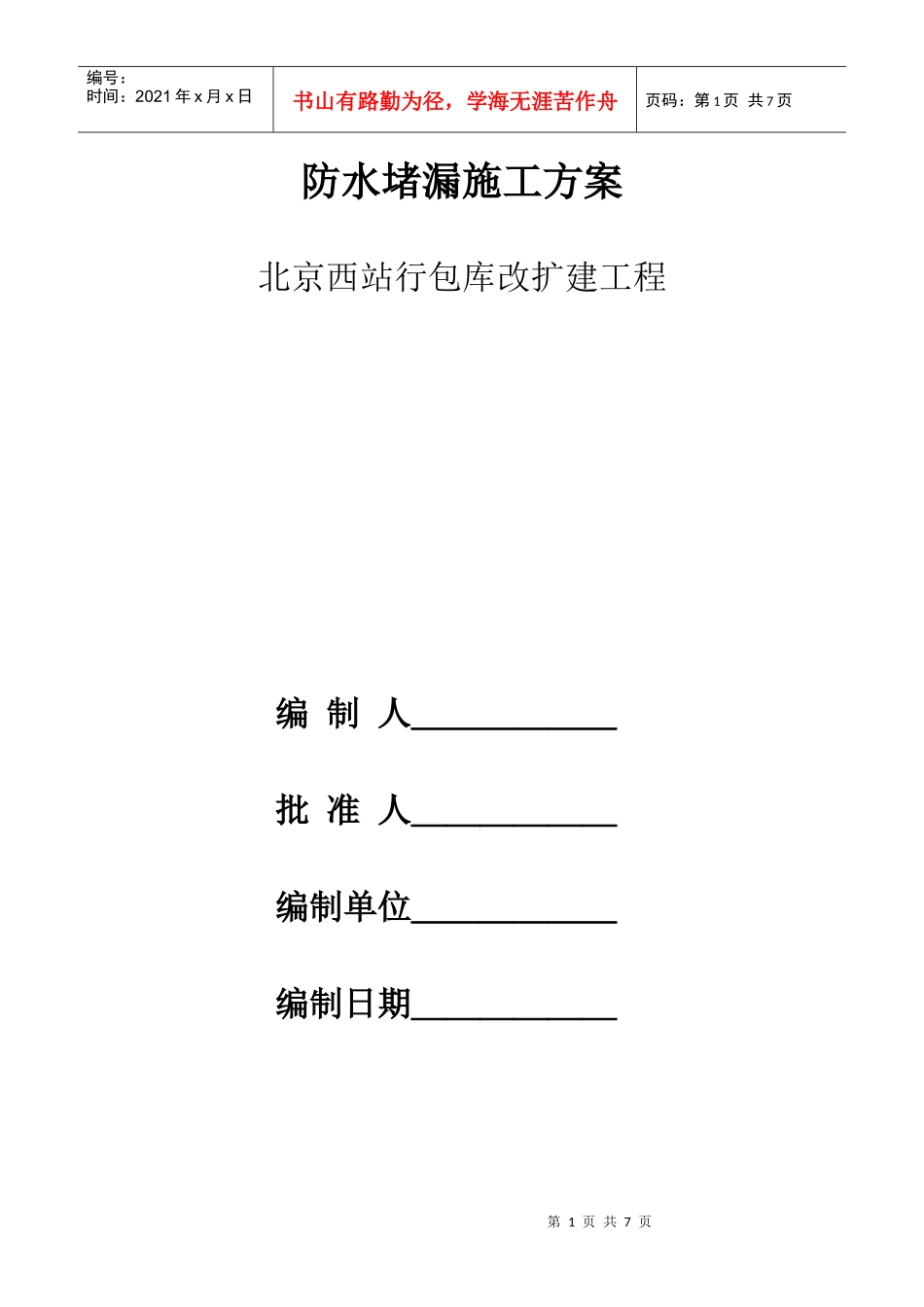 | 编号：<br>时间：2021 年 x 月 x 日 | 书山有路勤为径，学海无涯苦作舟 | 页码：第 1 页 共 7 页 |
|---|---|---|

防水堵漏施工方案

北京西站行包库改扩建工程

编 制 人____________

批 准 人____________

编制单位____________

编制日期____________

第 1 页 共 7 页